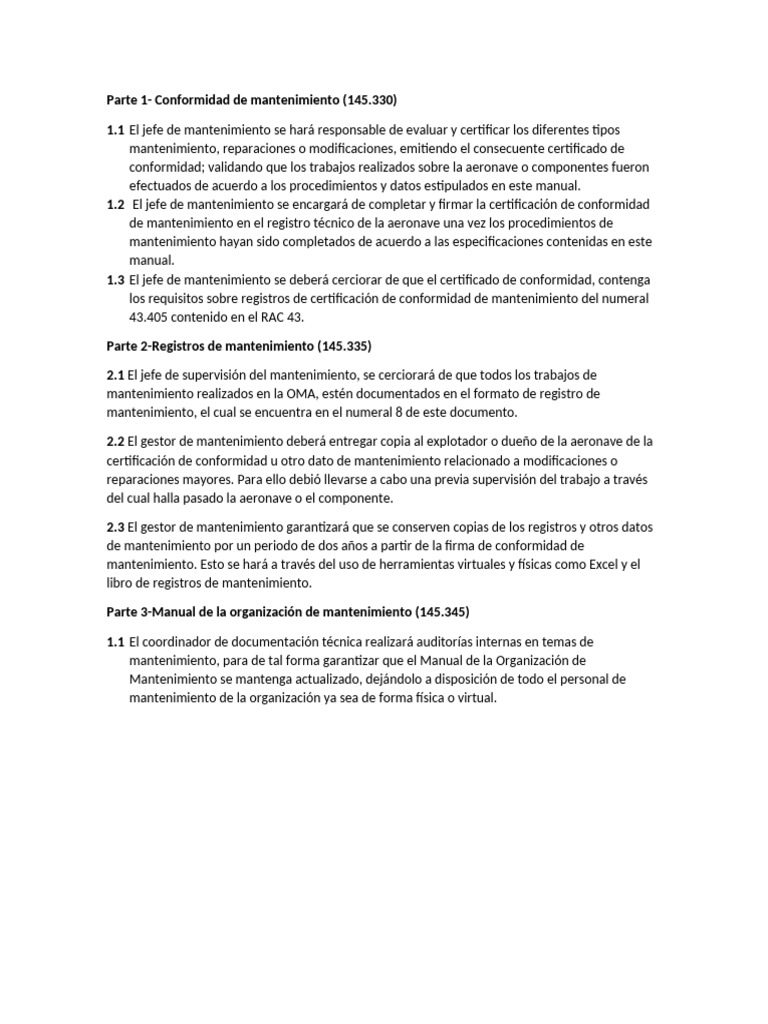 Parte 1- Conformidad de mantenimiento (145.330)

1.1 El jefe de mantenimiento se hará responsable de evaluar y certificar los diferentes tipos mantenimiento, reparaciones o modificaciones, emitiendo el consecuente certificado de conformidad; validando que los trabajos realizados sobre la aeronave o componentes fueron efectuados de acuerdo a los procedimientos y datos estipulados en este manual.

1.2 El jefe de mantenimiento se encargará de completar y firmar la certificación de conformidad de mantenimiento en el registro técnico de la aeronave una vez los procedimientos de mantenimiento hayan sido completados de acuerdo a las especificaciones contenidas en este manual.

1.3 El jefe de mantenimiento se deberá cerciorar de que el certificado de conformidad, contenga los requisitos sobre registros de certificación de conformidad de mantenimiento del numeral 43.405 contenido en el RAC 43.

Parte 2-Registros de mantenimiento (145.335)

2.1 El jefe de supervisión del mantenimiento, se cerciorará de que todos los trabajos de mantenimiento realizados en la OMA, estén documentados en el formato de registro de mantenimiento, el cual se encuentra en el numeral 8 de este documento.

2.2 El gestor de mantenimiento deberá entregar copia al explotador o dueño de la aeronave de la certificación de conformidad u otro dato de mantenimiento relacionado a modificaciones o reparaciones mayores. Para ello debió llevarse a cabo una previa supervisión del trabajo a través del cual halla pasado la aeronave o el componente.

2.3 El gestor de mantenimiento garantizará que se conserven copias de los registros y otros datos de mantenimiento por un periodo de dos años a partir de la firma de conformidad de mantenimiento. Esto se hará a través del uso de herramientas virtuales y físicas como Excel y el libro de registros de mantenimiento.

Parte 3-Manual de la organización de mantenimiento (145.345)

1.1 El coordinador de documentación técnica realizará auditorías internas en temas de mantenimiento, para de tal forma garantizar que el Manual de la Organización de Mantenimiento se mantenga actualizado, dejándolo a disposición de todo el personal de mantenimiento de la organización ya sea de forma física o virtual.